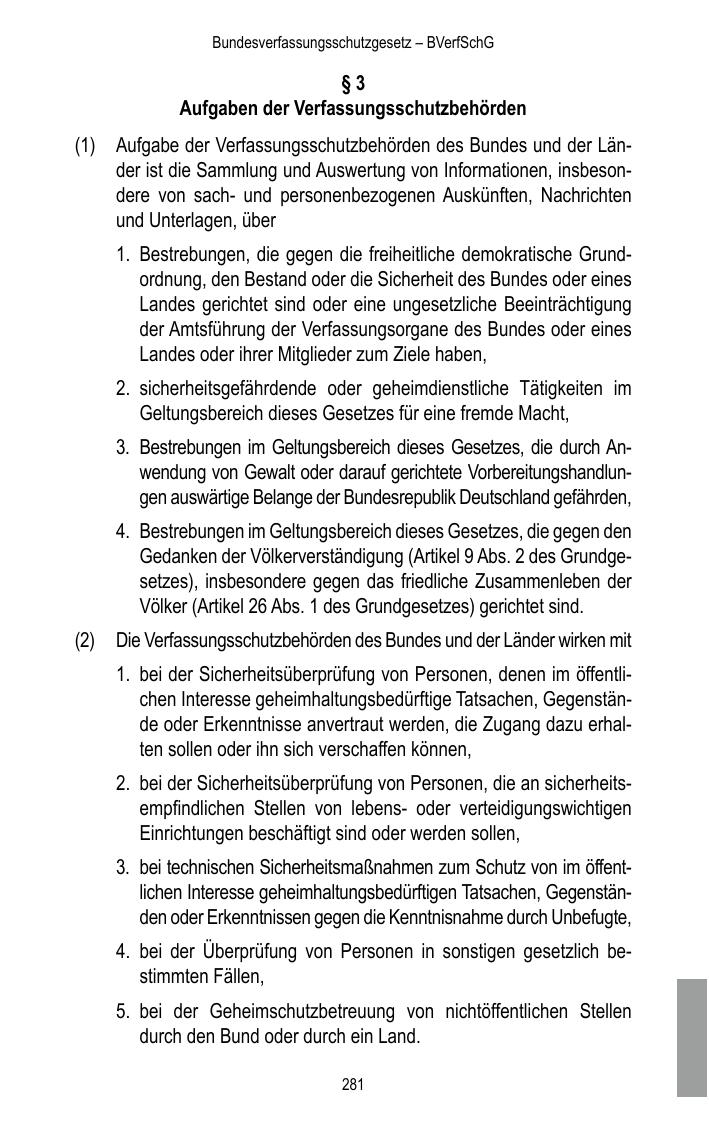 Bundesverfassungsschutzgesetz – BVerfSchG

§ 3
Aufgaben der Verfassungsschutzbehörden

(1) Aufgabe der Verfassungsschutzbehörden des Bundes und der Länder ist die Sammlung und Auswertung von Informationen, insbesondere von sach- und personenbezogenen Auskünften, Nachrichten und Unterlagen, über

1. Bestrebungen, die gegen die freiheitliche demokratische Grundordnung, den Bestand oder die Sicherheit des Bundes oder eines Landes gerichtet sind oder eine ungesetzliche Beeinträchtigung der Amtsführung der Verfassungsorgane des Bundes oder eines Landes oder ihrer Mitglieder zum Ziele haben,

2. sicherheitsgefährdende oder geheimdienstliche Tätigkeiten im Geltungsbereich dieses Gesetzes für eine fremde Macht,

3. Bestrebungen im Geltungsbereich dieses Gesetzes, die durch Anwendung von Gewalt oder darauf gerichtete Vorbereitungshandlungen auswärtige Belange der Bundesrepublik Deutschland gefährden,

4. Bestrebungen im Geltungsbereich dieses Gesetzes, die gegen den Gedanken der Völkerverständigung (Artikel 9 Abs. 2 des Grundgesetzes), insbesondere gegen das friedliche Zusammenleben der Völker (Artikel 26 Abs. 1 des Grundgesetzes) gerichtet sind.

(2) Die Verfassungsschutzbehörden des Bundes und der Länder wirken mit

1. bei der Sicherheitsüberprüfung von Personen, denen im öffentlichen Interesse geheimhaltungsbedürftige Tatsachen, Gegenstände oder Erkenntnisse anvertraut werden, die Zugang dazu erhalten sollen oder ihn sich verschaffen können,

2. bei der Sicherheitsüberprüfung von Personen, die an sicherheitsempfindlichen Stellen von lebens- oder verteidigungswichtigen Einrichtungen beschäftigt sind oder werden sollen,

3. bei technischen Sicherheitsmaßnahmen zum Schutz von im öffentlichen Interesse geheimhaltungsbedürftigen Tatsachen, Gegenständen oder Erkenntnissen gegen die Kenntnisnahme durch Unbefugte,

4. bei der Überprüfung von Personen in sonstigen gesetzlich bestimmten Fällen,

5. bei der Geheimschutzbetreuung von nichtöffentlichen Stellen durch den Bund oder durch ein Land.

281